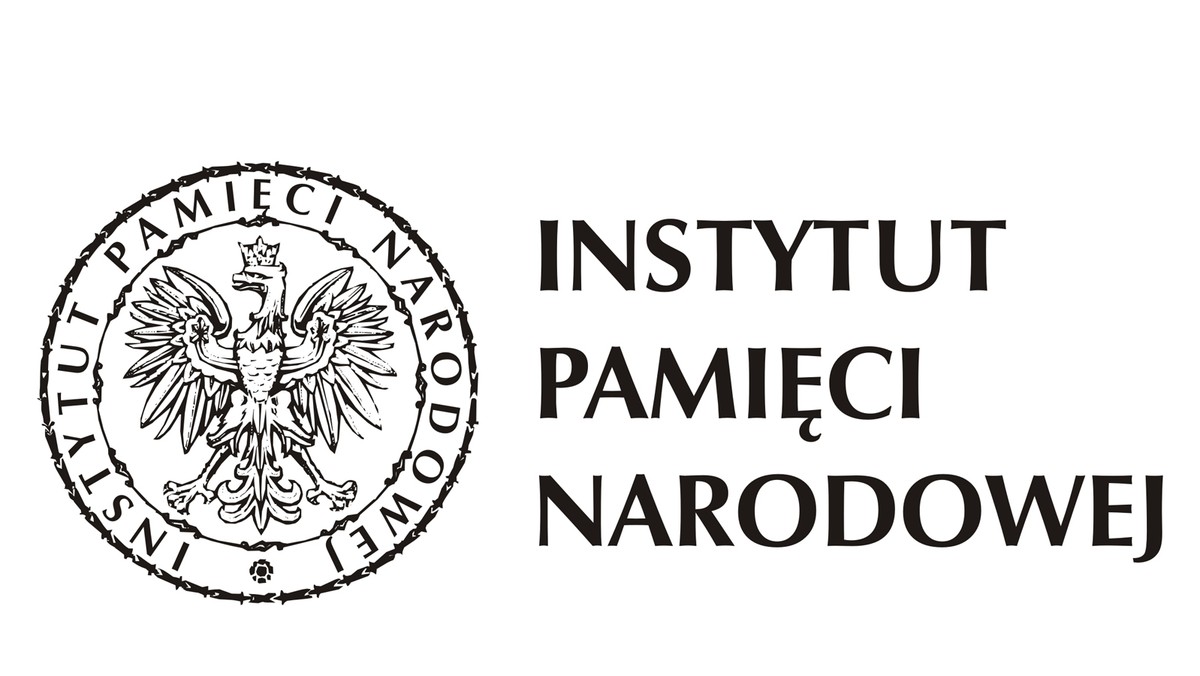 INSTYTUT PAMIĘCI NARODOWEJ

INSTYTUT
PAMIĘCI
NARODOWEJ